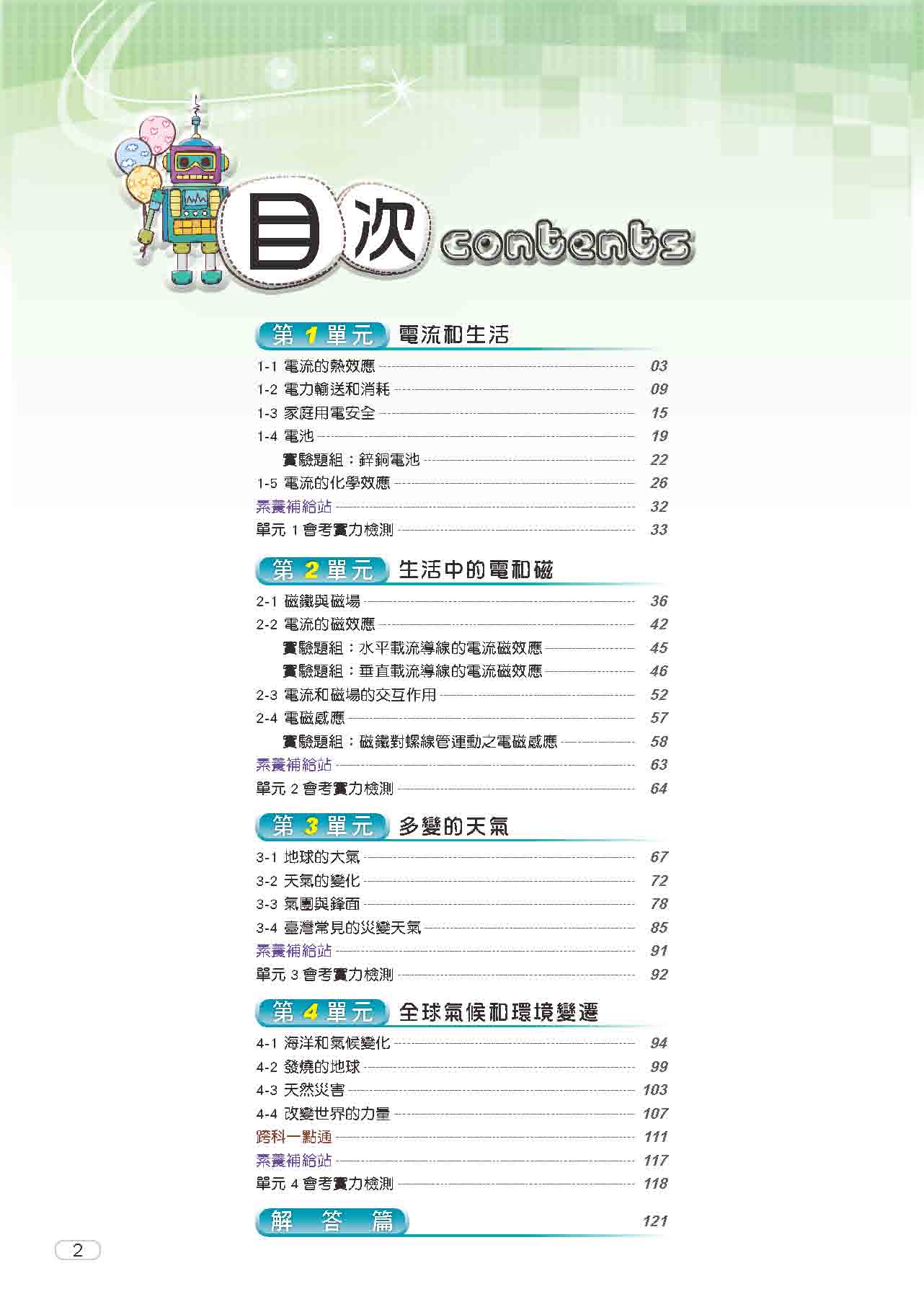 目次 contents

第 1 單元 電流和生活

1-1 電流的熱效應 03
1-2 電力輸送和消耗 09
1-3 家庭用電安全 15
1-4 電池 19
實驗題組：鋅銅電池 22
1-5 電流的化學效應 26
素養補給站 32
單元 1 會考實力檢測 33

第 2 單元 生活中的電和磁

2-1 磁鐵與磁場 36
2-2 電流的磁效應 42
實驗題組：水平載流導線的電流磁效應 45
實驗題組：垂直載流導線的電流磁效應 46
2-3 電流和磁場的交互作用 52
2-4 電磁感應 57
實驗題組：磁鐵對螺線管運動之電磁感應 58
素養補給站 63
單元 2 會考實力檢測 64

第 3 單元 多變的天氣

3-1 地球的大氣 67
3-2 天氣的變化 72
3-3 氣團與鋒面 78
3-4 臺灣常見的災變天氣 85
素養補給站 91
單元 3 會考實力檢測 92

第 4 單元 全球氣候和環境變遷

4-1 海洋和氣候變化 94
4-2 發燒的地球 99
4-3 天然災害 103
4-4 改變世界的力量 107
跨科一點通 111
素養補給站 117
單元 4 會考實力檢測 118

解 答 篇 121

2